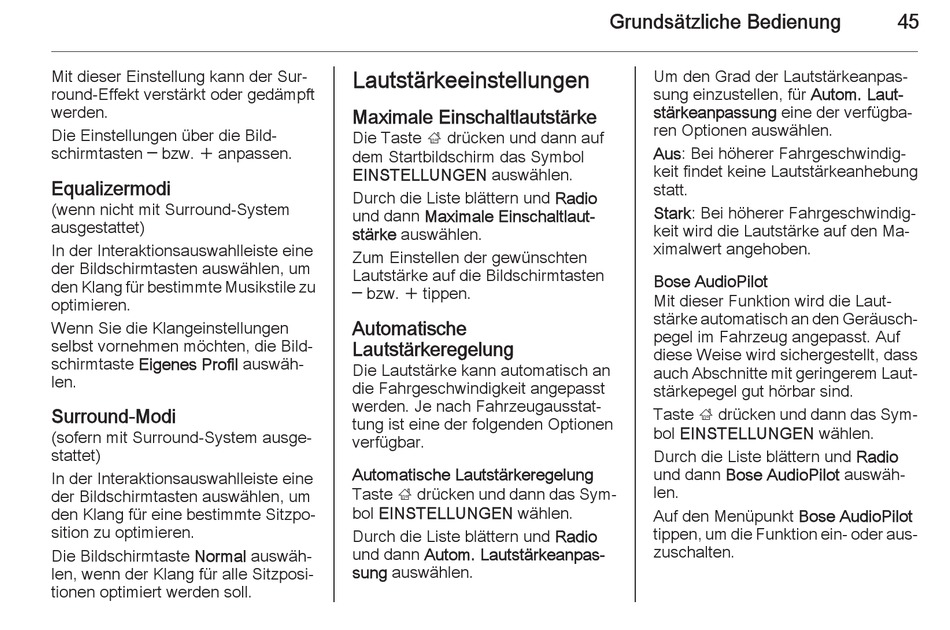 Grundsätzliche Bedienung 45

Mit dieser Einstellung kann der Surround-Effekt verstärkt oder gedämpft werden.

Die Einstellungen über die Bildschirmtasten ─ bzw. + anpassen.

Equalizermodi
(wenn nicht mit Surround-System ausgestattet)

In der Interaktionsauswahlleiste eine der Bildschirmtasten auswählen, um den Klang für bestimmte Musikstile zu optimieren.

Wenn Sie die Klangeinstellungen selbst vornehmen möchten, die Bildschirmtaste Eigenes Profil auswählen.

Surround-Modi
(sofern mit Surround-System ausgestattet)

In der Interaktionsauswahlleiste eine der Bildschirmtasten auswählen, um den Klang für eine bestimmte Sitzposition zu optimieren.

Die Bildschirmtaste Normal auswählen, wenn der Klang für alle Sitzpositionen optimiert werden soll.

Lautstärkeeinstellungen

Maximale Einschaltlautstärke
Die Taste ⌂ drücken und dann auf dem Startbildschirm das Symbol EINSTELLUNGEN auswählen.

Durch die Liste blättern und Radio und dann Maximale Einschaltlautstärke auswählen.

Zum Einstellen der gewünschten Lautstärke auf die Bildschirmtasten ─ bzw. + tippen.

Automatische Lautstärkeregelung
Die Lautstärke kann automatisch an die Fahrgeschwindigkeit angepasst werden. Je nach Fahrzeugausstattung ist eine der folgenden Optionen verfügbar.

Automatische Lautstärkeregelung
Taste ⌂ drücken und dann das Symbol EINSTELLUNGEN wählen.

Durch die Liste blättern und Radio und dann Autom. Lautstärkeanpassung auswählen.

Um den Grad der Lautstärkeanpassung einzustellen, für Autom. Lautstärkeanpassung eine der verfügbaren Optionen auswählen.

Aus: Bei höherer Fahrgeschwindigkeit findet keine Lautstärkeanhebung statt.

Stark: Bei höherer Fahrgeschwindigkeit wird die Lautstärke auf den Maximalwert angehoben.

Bose AudioPilot
Mit dieser Funktion wird die Lautstärke automatisch an den Geräuschpegel im Fahrzeug angepasst. Auf diese Weise wird sichergestellt, dass auch Abschnitte mit geringerem Lautstärkepegel gut hörbar sind.

Taste ⌂ drücken und dann das Symbol EINSTELLUNGEN wählen.

Durch die Liste blättern und Radio und dann Bose AudioPilot auswählen.

Auf den Menüpunkt Bose AudioPilot tippen, um die Funktion ein- oder auszuschalten.